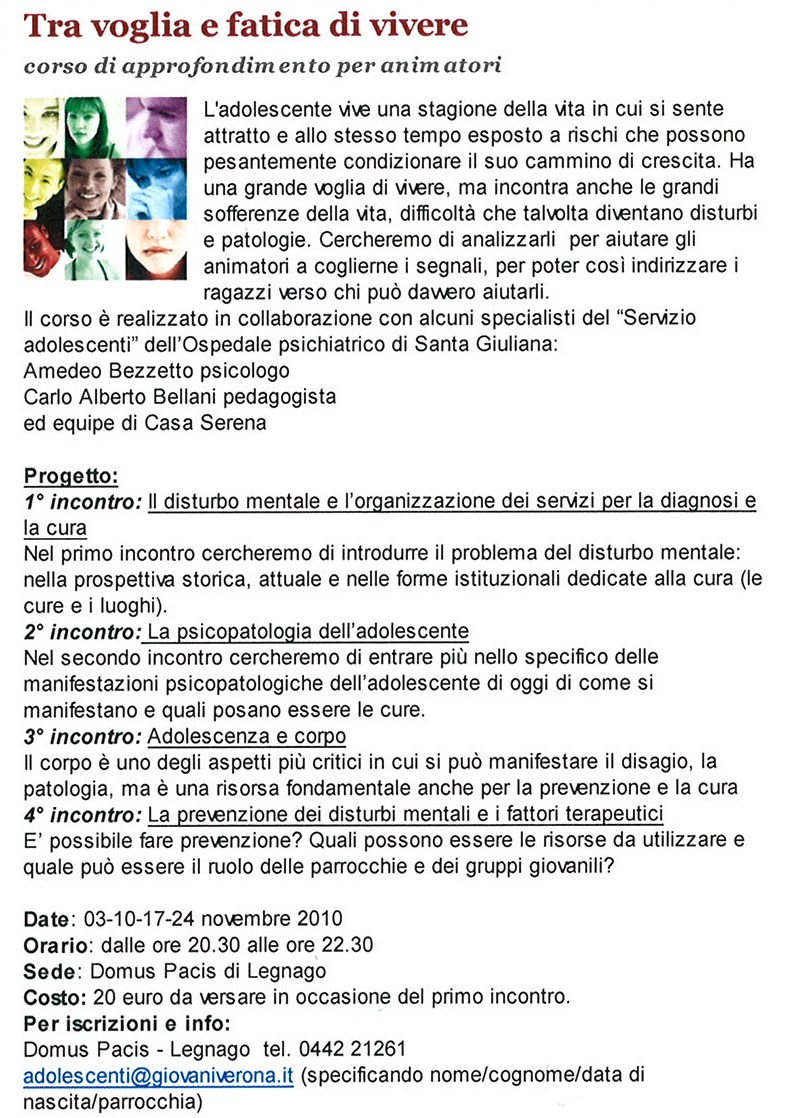 Tra voglia e fatica di vivere

corso di approfondimento per animatori

L'adolescente vive una stagione della vita in cui si sente attratto e allo stesso tempo esposto a rischi che possono pesantemente condizionare il suo cammino di crescita. Ha una grande voglia di vivere, ma incontra anche le grandi sofferenze della vita, difficoltà che talvolta diventano disturbi e patologie. Cercheremo di analizzarli per aiutare gli animatori a coglierne i segnali, per poter così indirizzare i ragazzi verso chi può davvero aiutarli.
Il corso è realizzato in collaborazione con alcuni specialisti del "Servizio adolescenti" dell'Ospedale psichiatrico di Santa Giuliana:
Amedeo Bezzetto psicologo
Carlo Alberto Bellani pedagogista
ed equipe di Casa Serena

Progetto:
1° incontro: Il disturbo mentale e l'organizzazione dei servizi per la diagnosi e la cura
Nel primo incontro cercheremo di introdurre il problema del disturbo mentale: nella prospettiva storica, attuale e nelle forme istituzionali dedicate alla cura (le cure e i luoghi).
2° incontro: La psicopatologia dell'adolescente
Nel secondo incontro cercheremo di entrare più nello specifico delle manifestazioni psicopatologiche dell'adolescente di oggi di come si manifestano e quali posano essere le cure.
3° incontro: Adolescenza e corpo
Il corpo è uno degli aspetti più critici in cui si può manifestare il disagio, la patologia, ma è una risorsa fondamentale anche per la prevenzione e la cura
4° incontro: La prevenzione dei disturbi mentali e i fattori terapeutici
E' possibile fare prevenzione? Quali possono essere le risorse da utilizzare e quale può essere il ruolo delle parrocchie e dei gruppi giovanili?

Date: 03-10-17-24 novembre 2010
Orario: dalle ore 20.30 alle ore 22.30
Sede: Domus Pacis di Legnago
Costo: 20 euro da versare in occasione del primo incontro.
Per iscrizioni e info:
Domus Pacis - Legnago tel. 0442 21261
adolescenti@giovaniverona.it (specificando nome/cognome/data di nascita/parrocchia)